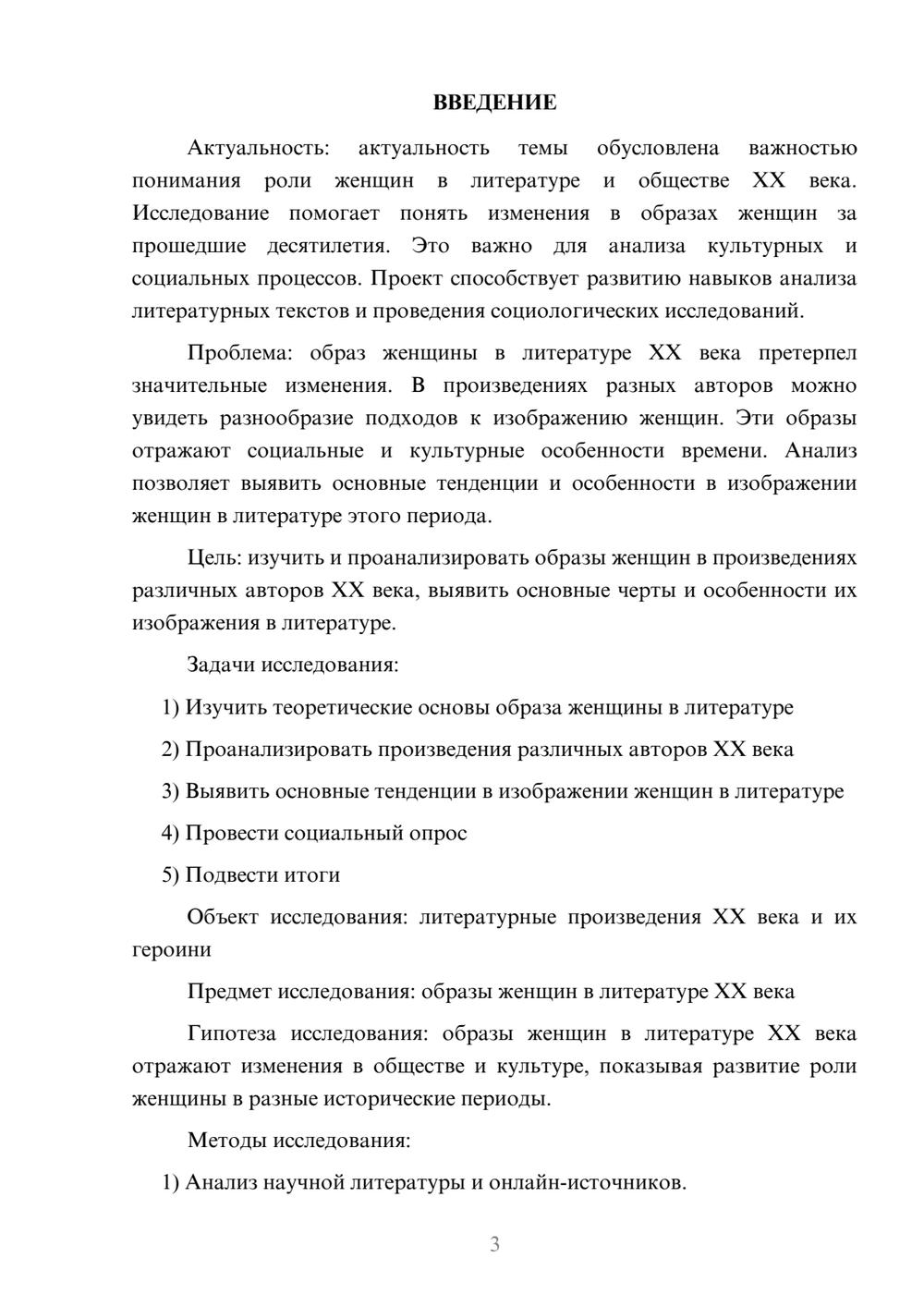 ВВЕДЕНИЕ

Актуальность: актуальность темы обусловлена важностью понимания роли женщин в литературе и обществе XX века. Исследование помогает понять изменения в образах женщин за прошедшие десятилетия. Это важно для анализа культурных и социальных процессов. Проект способствует развитию навыков анализа литературных текстов и проведения социологических исследований.

Проблема: образ женщины в литературе XX века претерпел значительные изменения. В произведениях разных авторов можно увидеть разнообразие подходов к изображению женщин. Эти образы отражают социальные и культурные особенности времени. Анализ позволяет выявить основные тенденции и особенности в изображении женщин в литературе этого периода.

Цель: изучить и проанализировать образы женщин в произведениях различных авторов XX века, выявить основные черты и особенности их изображения в литературе.

Задачи исследования:

1) Изучить теоретические основы образа женщины в литературе

2) Проанализировать произведения различных авторов XX века

3) Выявить основные тенденции в изображении женщин в литературе

4) Провести социальный опрос

5) Подвести итоги

Объект исследования: литературные произведения XX века и их героини

Предмет исследования: образы женщин в литературе XX века

Гипотеза исследования: образы женщин в литературе XX века отражают изменения в обществе и культуре, показывая развитие роли женщины в разные исторические периоды.

Методы исследования:

1) Анализ научной литературы и онлайн-источников.

3